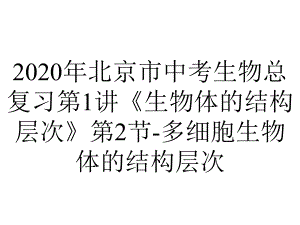 2020年北京市中考生物总复习第1讲《生物体的结构层次》第2节-多细胞生物体的结构层次